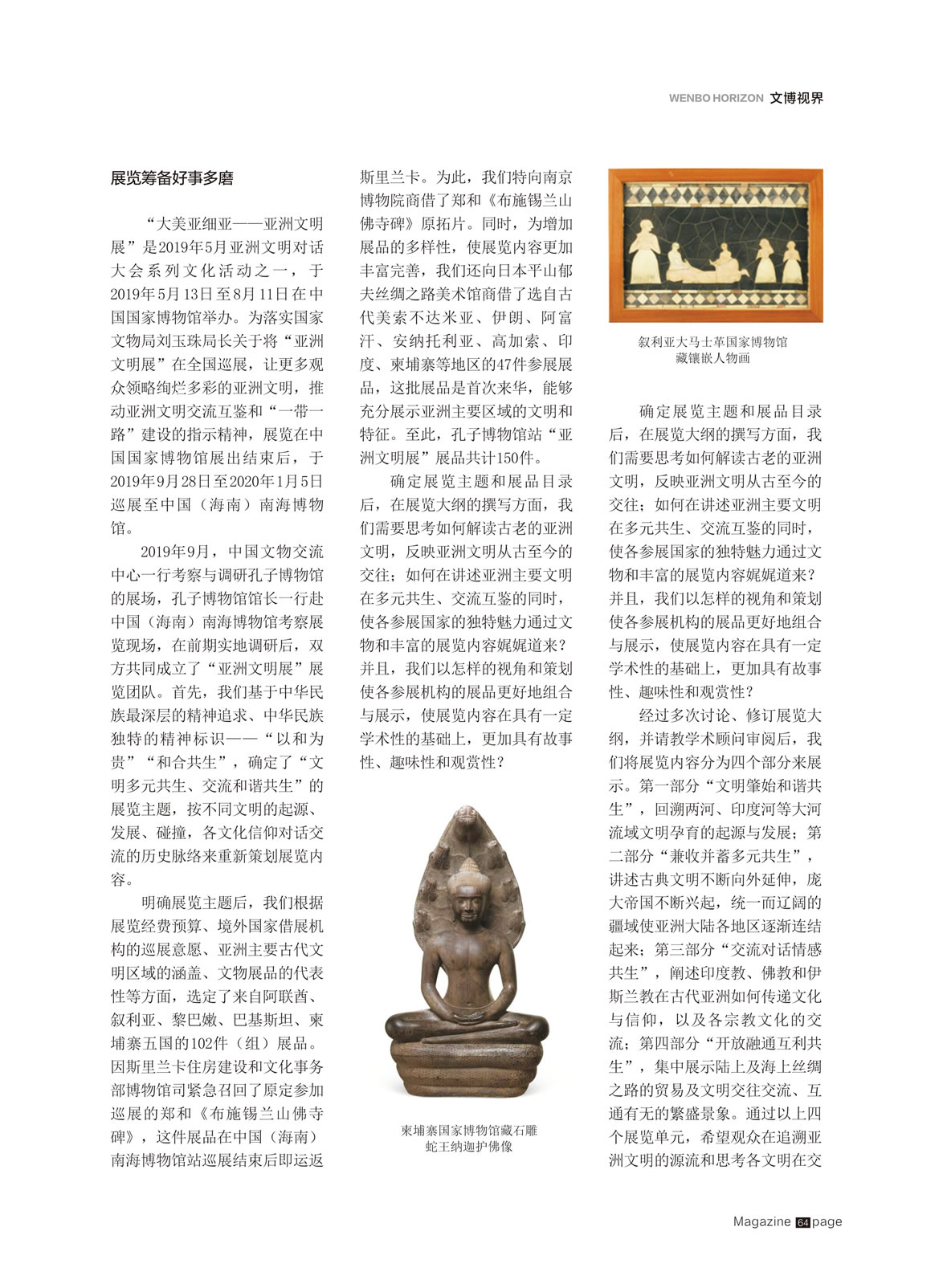 WENBO HORIZON 文博视界

展览筹备好事多磨

“大美亚细亚——亚洲文明展”是2019年5月亚洲文明对话大会系列文化活动之一，于2019年5月13日至8月11日在中国国家博物馆举办。为落实国家文物局刘玉珠局长关于将“亚洲文明展”在全国巡展，让更多观众领略绚烂多彩的亚洲文明，推动亚洲文明交流互鉴和“一带一路”建设的指示精神，展览在中国国家博物馆展出结束后，于2019年9月28日至2020年1月5日巡展至中国（海南）南海博物馆。

2019年9月，中国文物交流中心一行考察与调研孔子博物馆的展场，孔子博物馆馆长一行赴中国（海南）南海博物馆考察展览现场，在前期实地调研后，双方共同成立了“亚洲文明展”展览团队。首先，我们基于中华民族最深层的精神追求、中华民族独特的精神标识——“以和为贵”“和合共生”，确定了“文明多元共生、交流和谐共生”的展览主题，按不同文明的起源、发展、碰撞，各文化信仰对话交流的历史脉络来重新策划展览内容。

明确展览主题后，我们根据展览经费预算、境外国家借展机构的巡展意愿、亚洲主要古代文明区域的涵盖、文物展品的代表性等方面，选定了来自阿联酋、叙利亚、黎巴嫩、巴基斯坦、柬埔寨五国的102件（组）展品。因斯里兰卡住房建设和文化事务部博物馆司紧急召回了原定参加巡展的郑和《布施锡兰山佛寺碑》，这件展品在中国（海南）南海博物馆站巡展结束后即运返斯里兰卡。为此，我们特向南京博物院商借了郑和《布施锡兰山佛寺碑》原拓片。同时，为增加展品的多样性，使展览内容更加丰富完善，我们还向日本平山郁夫丝绸之路美术馆商借了选自古代美索不达米亚、伊朗、阿富汗、安纳托利亚、高加索、印度、柬埔寨等地区的47件参展展品，这批展品是首次来华，能够充分展示亚洲主要区域的文明和特征。至此，孔子博物馆站“亚洲文明展”展品共计150件。

确定展览主题和展品目录后，在展览大纲的撰写方面，我们需要思考如何解读古老的亚洲文明，反映亚洲文明从古至今的交往；如何在讲述亚洲主要文明在多元共生、交流互鉴的同时，使各参展国家的独特魅力通过文物和丰富的展览内容娓娓道来？并且，我们以怎样的视角和策划使各参展机构的展品更好地组合与展示，使展览内容在具有一定学术性的基础上，更加具有故事性、趣味性和观赏性？

柬埔寨国家博物馆藏石雕蛇王纳迦护佛像

叙利亚大马士革国家博物馆藏镶嵌人物画

确定展览主题和展品目录后，在展览大纲的撰写方面，我们需要思考如何解读古老的亚洲文明，反映亚洲文明从古至今的交往；如何在讲述亚洲主要文明在多元共生、交流互鉴的同时，使各参展国家的独特魅力通过文物和丰富的展览内容娓娓道来？并且，我们以怎样的视角和策划使各参展机构的展品更好地组合与展示，使展览内容在具有一定学术性的基础上，更加具有故事性、趣味性和观赏性？

经过多次讨论、修订展览大纲，并请教学术顾问审阅后，我们将展览内容分为四个部分来展示。第一部分“文明肇始和谐共生”，回溯两河、印度河等大河流域文明孕育的起源与发展；第二部分“兼收并蓄多元共生”，讲述古典文明不断向外延伸，庞大帝国不断兴起，统一而辽阔的疆域使亚洲大陆各地区逐渐连结起来；第三部分“交流对话情感共生”，阐述印度教、佛教和伊斯兰教在古代亚洲如何传递文化与信仰，以及各宗教文化的交流；第四部分“开放融通互利共生”，集中展示陆上及海上丝绸之路的贸易及文明交往交流、互通有无的繁盛景象。通过以上四个展览单元，希望观众在追溯亚洲文明的源流和思考各文明在交

Magazine 64 page